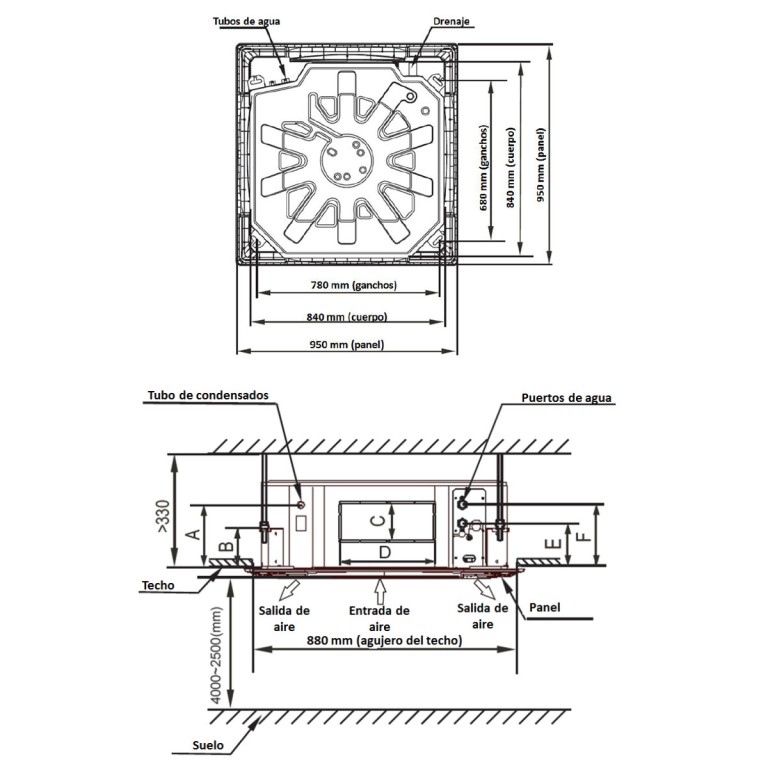 Tubos de agua

Drenaje

680 mm (ganchos)

840 mm (cuerpo)

950 mm (panel)

780 mm (ganchos)

840 mm (cuerpo)

950 mm (panel)

Tubo de condensados

Puertos de agua

>330

A

B

C

D

E

F

Techo

Salida de aire

Entrada de aire

Salida de aire

Panel

880 mm (agujero del techo)

4000~2500(mm)

Suelo